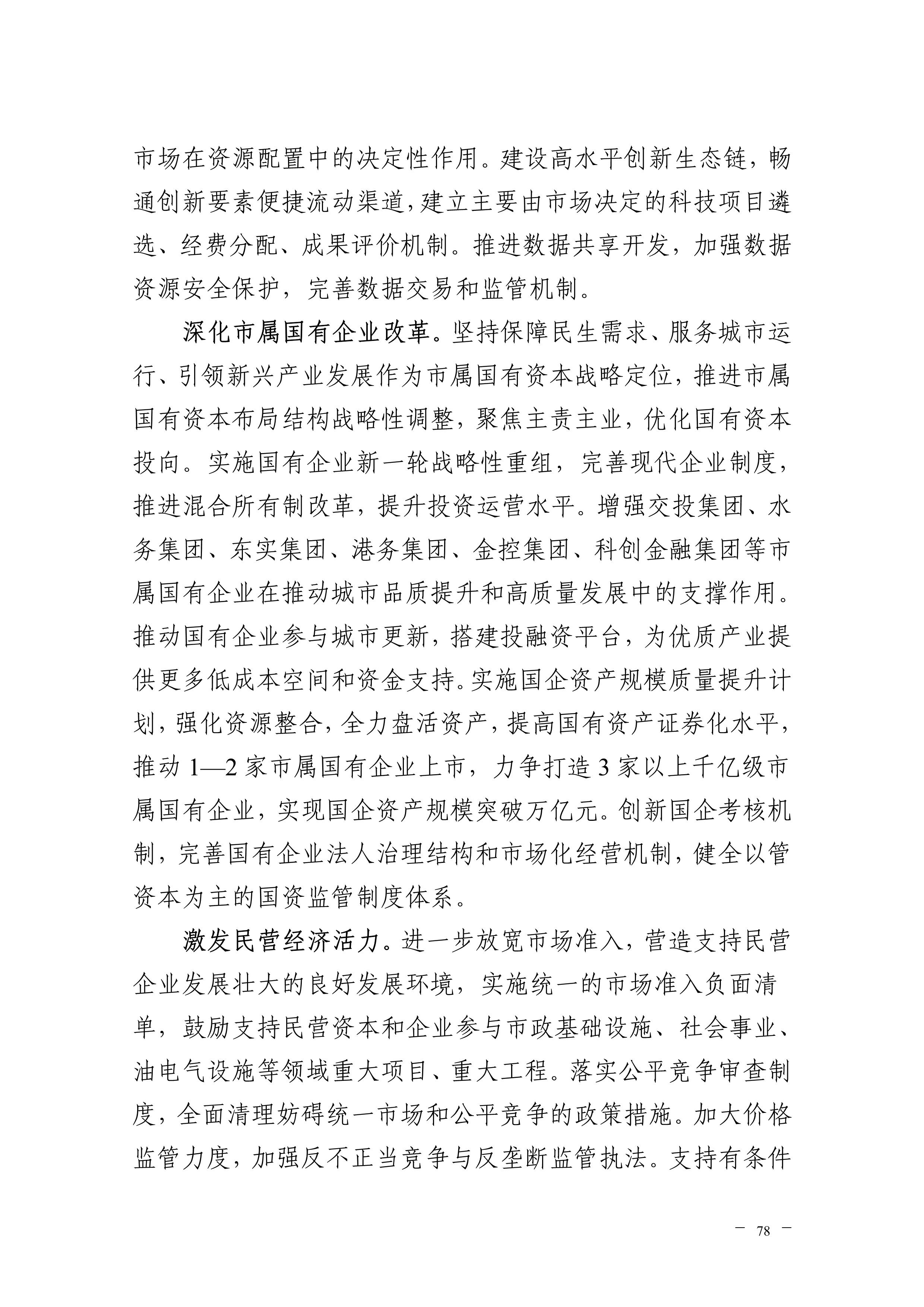 市场在资源配置中的决定性作用。建设高水平创新生态链，畅通创新要素便捷流动渠道，建立主要由市场决定的科技项目遴选、经费分配、成果评价机制。推进数据共享开发，加强数据资源安全保护，完善数据交易和监管机制。

深化市属国有企业改革。坚持保障民生需求、服务城市运行、引领新兴产业发展作为市属国有资本战略定位，推进市属国有资本布局结构战略性调整，聚焦主责主业，优化国有资本投向。实施国有企业新一轮战略性重组，完善现代企业制度，推进混合所有制改革，提升投资运营水平。增强交投集团、水务集团、东实集团、港务集团、金控集团、科创金融集团等市属国有企业在推动城市品质提升和高质量发展中的支撑作用。推动国有企业参与城市更新，搭建投融资平台，为优质产业提供更多低成本空间和资金支持。实施国企资产规模质量提升计划，强化资源整合，全力盘活资产，提高国有资产证券化水平，推动 1—2 家市属国有企业上市，力争打造 3 家以上千亿级市属国有企业，实现国企资产规模突破万亿元。创新国企考核机制，完善国有企业法人治理结构和市场化经营机制，健全以管资本为主的国资监管制度体系。

激发民营经济活力。进一步放宽市场准入，营造支持民营企业发展壮大的良好发展环境，实施统一的市场准入负面清单，鼓励支持民营资本和企业参与市政基础设施、社会事业、油电气设施等领域重大项目、重大工程。落实公平竞争审查制度，全面清理妨碍统一市场和公平竞争的政策措施。加大价格监管力度，加强反不正当竞争与反垄断监管执法。支持有条件

— 78 —